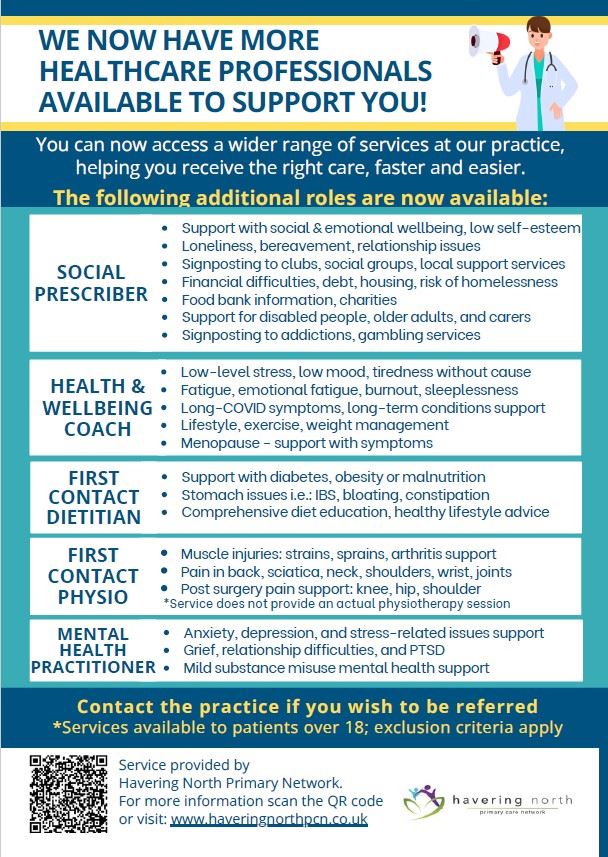 WE NOW HAVE MORE HEALTHCARE PROFESSIONALS AVAILABLE TO SUPPORT YOU!

You can now access a wider range of services at our practice, helping you receive the right care, faster and easier.

The following additional roles are now available:

SOCIAL PRESCRIBER

- Support with social & emotional wellbeing, low self-esteem
- Loneliness, bereavement, relationship issues
- Signposting to clubs, social groups, local support services
- Financial difficulties, debt, housing, risk of homelessness
- Food bank information, charities
- Support for disabled people, older adults, and carers
- Signposting to addictions, gambling services

HEALTH & WELLBEING COACH

- Low-level stress, low mood, tiredness without cause
- Fatigue, emotional fatigue, burnout, sleeplessness
- Long-COVID symptoms, long-term conditions support
- Lifestyle, exercise, weight management
- Menopause - support with symptoms

FIRST CONTACT DIETITIAN

- Support with diabetes, obesity or malnutrition
- Stomach issues i.e.: IBS, bloating, constipation
- Comprehensive diet education, healthy lifestyle advice

FIRST CONTACT PHYSIO

- Muscle injuries: strains, sprains, arthritis support
- Pain in back, sciatica, neck, shoulders, wrist, joints
- Post surgery pain support: knee, hip, shoulder

*Service does not provide an actual physiotherapy session

MENTAL HEALTH PRACTITIONER

- Anxiety, depression, and stress-related issues support
- Grief, relationship difficulties, and PTSD
- Mild substance misuse mental health support

Contact the practice if you wish to be referred
*Services available to patients over 18; exclusion criteria apply

Service provided by Havering North Primary Network.
For more information scan the QR code or visit: www.haveringnorthpcn.co.uk

havering north
primary care network